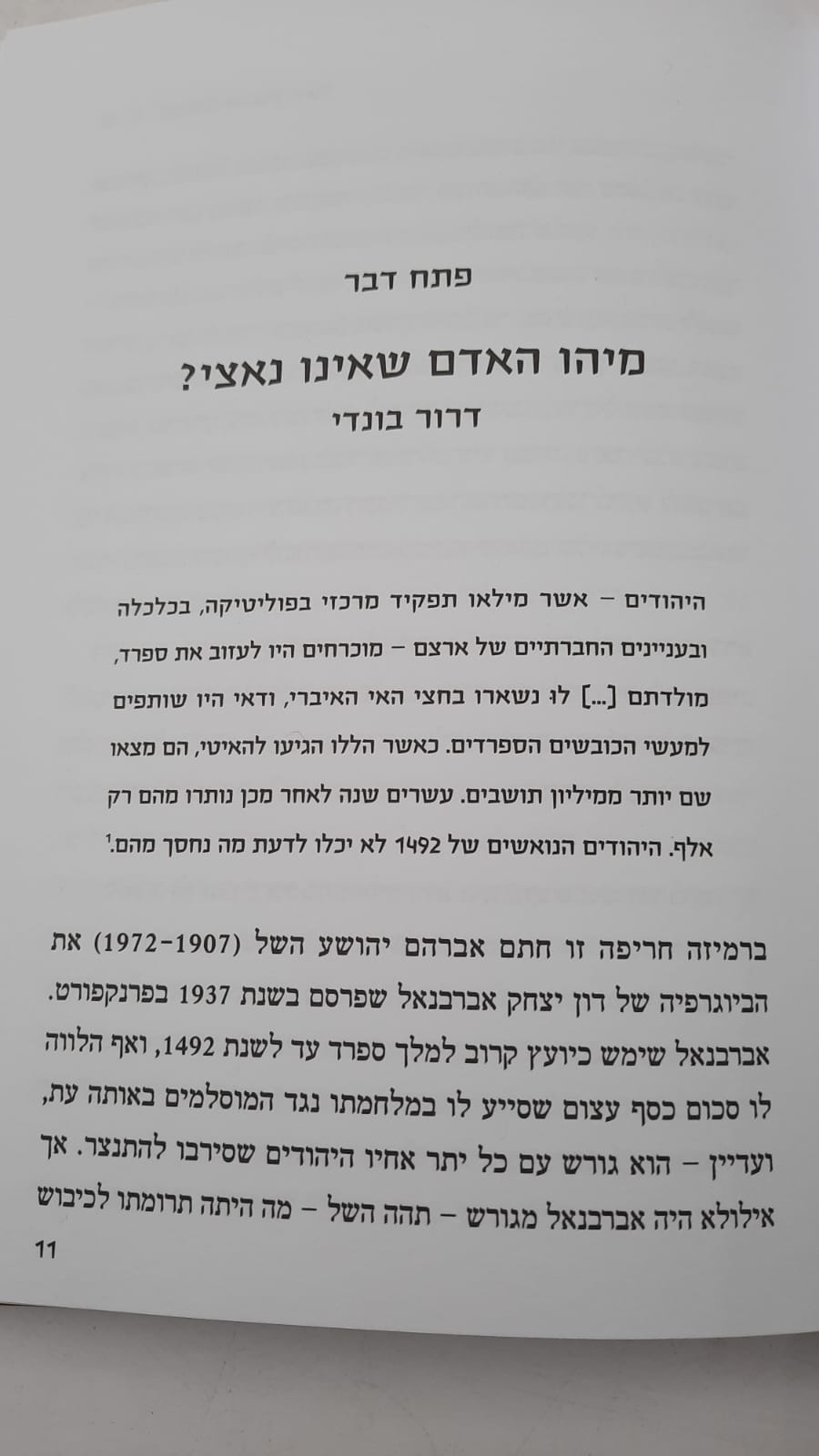 פתח דבר

מיהו האדם שאינו נאצי?
דרור בונדי

היהודים – אשר מילאו תפקיד מרכזי בפוליטיקה, בכלכלה ובעניינים החברתיים של ארצם – מוכרחים היו לעזוב את ספרד, מולדתם [...] לו נשארו בחצי האי האיברי, ודאי היו שותפים למעשי הכובשים הספרדים. כאשר הללו הגיעו להאיטי, הם מצאו שם יותר ממיליון תושבים. עשרים שנה לאחר מכן נותרו מהם רק אלף. היהודים הנואשים של 1492 לא יכלו לדעת מה נחסך מהם.$^{1}$

ברמיזה חריפה זו חתם אברהם יהושע השל (1907-1972) את הביוגרפיה של דון יצחק אברבנאל שפרסם בשנת 1937 בפרנקפורט. אברבנאל שימש כיועץ קרוב למלך ספרד עד לשנת 1492, ואף הלווה לו סכום כסף עצום שסייע לו במלחמתו נגד המוסלמים באותה עת, ועדיין – הוא גורש עם כל יתר אחיו היהודים שסירבו להתנצר. אך אילולא היה אברבנאל מגורש – תהה השל – מה היתה תרומתו לכיבוש

11